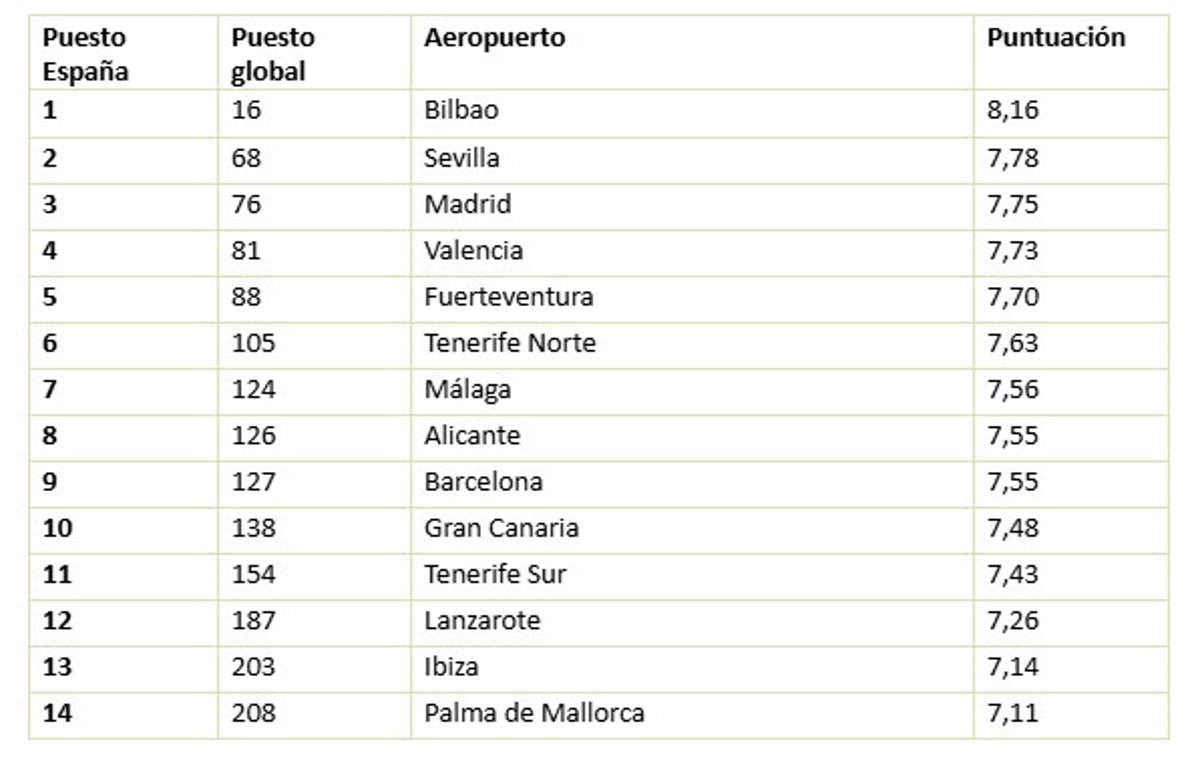 | Puesto España | Puesto global | Aeropuerto | Puntuación |
|---|---|---|---|
| 1 | 16 | Bilbao | 8,16 |
| 2 | 68 | Sevilla | 7,78 |
| 3 | 76 | Madrid | 7,75 |
| 4 | 81 | Valencia | 7,73 |
| 5 | 88 | Fuerteventura | 7,70 |
| 6 | 105 | Tenerife Norte | 7,63 |
| 7 | 124 | Málaga | 7,56 |
| 8 | 126 | Alicante | 7,55 |
| 9 | 127 | Barcelona | 7,55 |
| 10 | 138 | Gran Canaria | 7,48 |
| 11 | 154 | Tenerife Sur | 7,43 |
| 12 | 187 | Lanzarote | 7,26 |
| 13 | 203 | Ibiza | 7,14 |
| 14 | 208 | Palma de Mallorca | 7,11 |